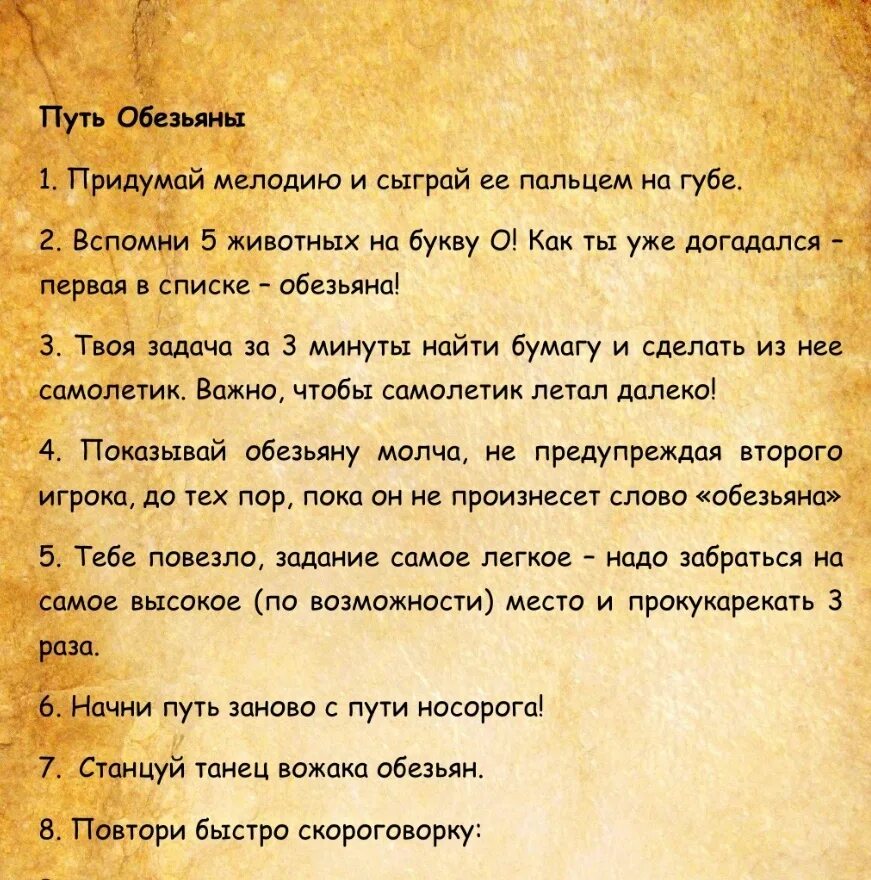 Путь Обезьяны

1. Придумай мелодию и сыграй ее пальцем на губе.

2. Вспомни 5 животных на букву О! Как ты уже догадался – первая в списке – обезьяна!

3. Твоя задача за 3 минуты найти бумагу и сделать из нее самолетик. Важно, чтобы самолетик летал далеко!

4. Показывай обезьяну молча, не предупреждая второго игрока, до тех пор, пока он не произнесет слово «обезьяна»

5. Тебе повезло, задание самое легкое – надо забраться на самое высокое (по возможности) место и прокукарекать 3 раза.

6. Начни путь заново с пути носорога!

7. Станцуй танец вожака обезьян.

8. Повтори быстро скороговорку: